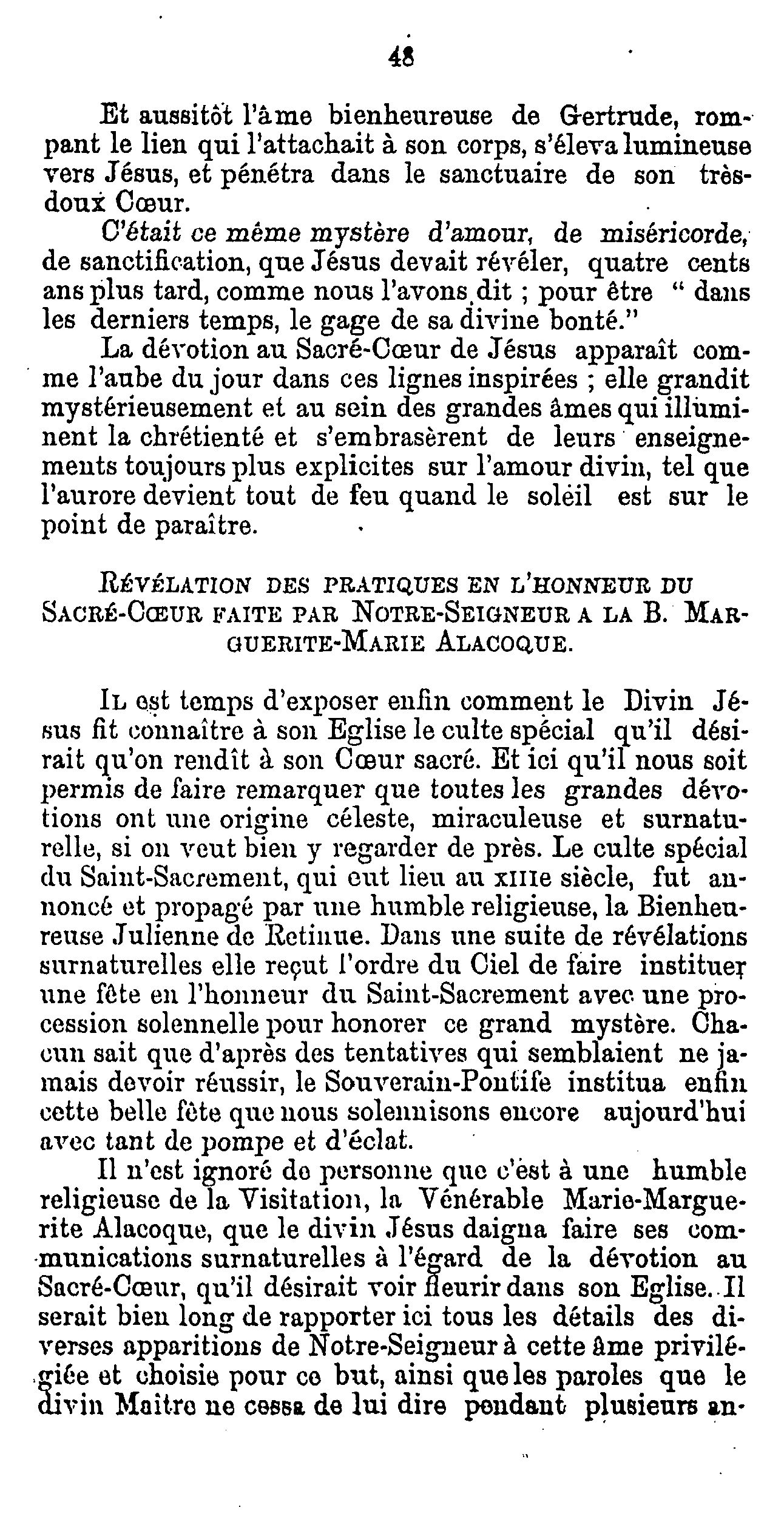 48

Et aussitôt l'âme bienheureuse de Gertrude, rompant le lien qui l'attachait à son corps, s'éleva lumineuse vers Jésus, et pénétra dans le sanctuaire de son très-doux Cœur.

C'était ce même mystère d'amour, de miséricorde, de sanctification, que Jésus devait révéler, quatre cents ans plus tard, comme nous l'avons dit ; pour être " dans les derniers temps, le gage de sa divine bonté."

La dévotion au Sacré-Cœur de Jésus apparaît comme l'aube du jour dans ces lignes inspirées ; elle grandit mystérieusement et au sein des grandes âmes qui illuminent la chrétienté et s'embrasèrent de leurs enseignements toujours plus explicites sur l'amour divin, tel que l'aurore devient tout de feu quand le soléil est sur le point de paraître.

RÉVÉLATION DES PRATIQUES EN L'HONNEUR DU SACRÉ-CŒUR FAITE PAR NOTRE-SEIGNEUR A LA B. MARGUERITE-MARIE ALACOQUE.

IL est temps d'exposer enfin comment le Divin Jésus fit connaître à son Eglise le culte spécial qu'il désirait qu'on rendît à son Cœur sacré. Et ici qu'il nous soit permis de faire remarquer que toutes les grandes dévotions ont une origine céleste, miraculeuse et surnaturelle, si on veut bien y regarder de près. Le culte spécial du Saint-Sacrement, qui eut lieu au XIIIe siècle, fut annoncé et propagé par une humble religieuse, la Bienheureuse Julienne de Retinne. Dans une suite de révélations surnaturelles elle reçut l'ordre du Ciel de faire instituer une fête en l'honneur du Saint-Sacrement avec une procession solennelle pour honorer ce grand mystère. Chacun sait que d'après des tentatives qui semblaient ne jamais devoir réussir, le Souverain-Pontife institua enfin cette belle fête que nous solennisons encore aujourd'hui avec tant de pompe et d'éclat.

Il n'est ignoré de personne que c'est à une humble religieuse de la Visitation, la Vénérable Marie-Marguerite Alacoque, que le divin Jésus daigna faire ses communications surnaturelles à l'égard de la dévotion au Sacré-Cœur, qu'il désirait voir fleurir dans son Eglise. Il serait bien long de rapporter ici tous les détails des diverses apparitions de Notre-Seigneur à cette âme privilégiée et choisie pour ce but, ainsi que les paroles que le divin Maitre ne cessa de lui dire pendant plusieurs an-